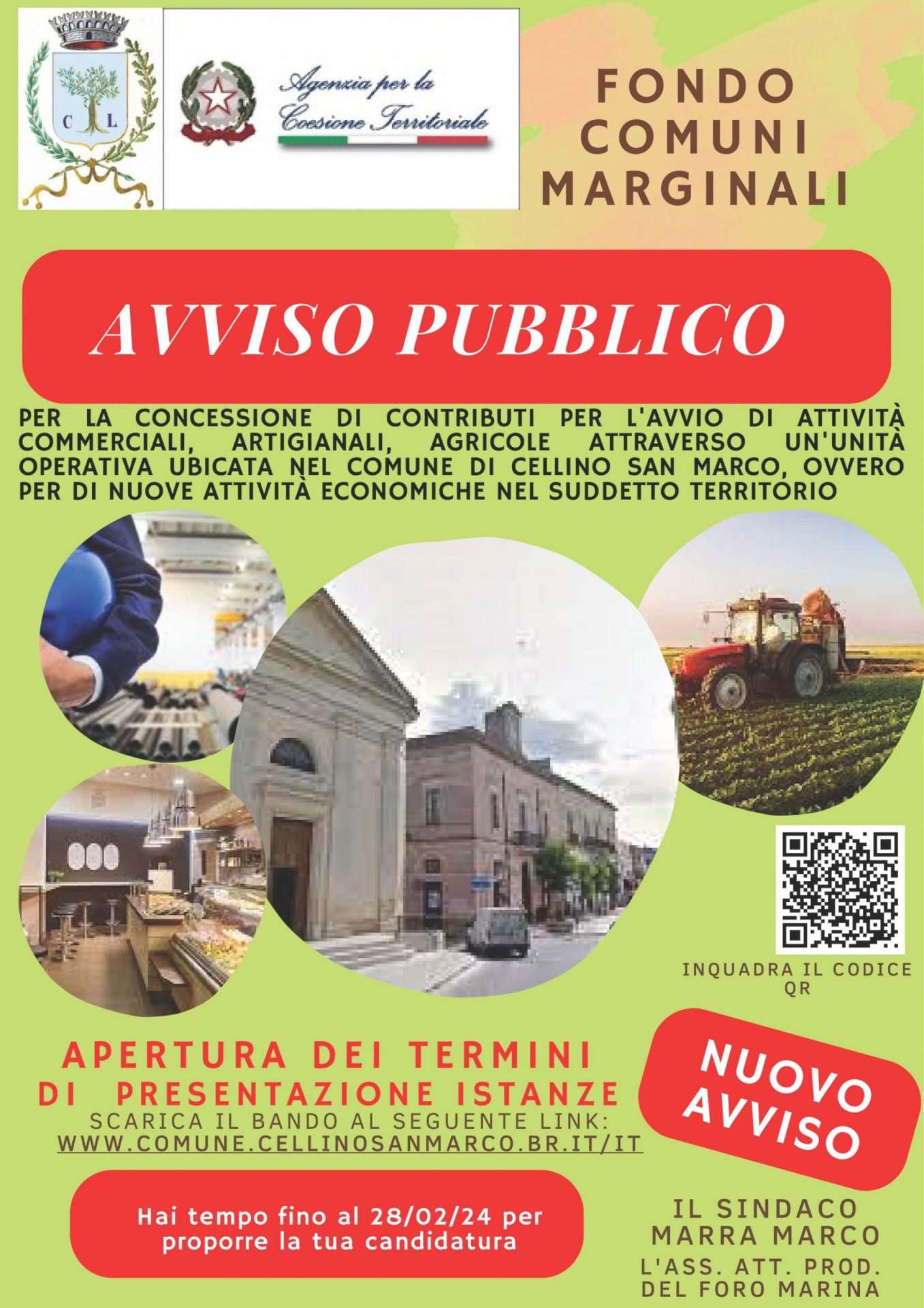 C L

Agenzia per la Coesione Territoriale

FONDO COMUNI MARGINALI

AVVISO PUBBLICO

PER LA CONCESSIONE DI CONTRIBUTI PER L'AVVIO DI ATTIVITÀ COMMERCIALI, ARTIGIANALI, AGRICOLE ATTRAVERSO UN'UNITÀ OPERATIVA UBICATA NEL COMUNE DI CELLINO SAN MARCO, OVVERO PER DI NUOVE ATTIVITÀ ECONOMICHE NEL SUDDETTO TERRITORIO

INQUADRA IL CODICE QR

APERTURA DEI TERMINI
DI PRESENTAZIONE ISTANZE

SCARICA IL BANDO AL SEGUENTE LINK:
WWW.COMUNE.CELLINOSANMARCO.BR.IT/IT

NUOVO AVVISO

Hai tempo fino al 28/02/24 per proporre la tua candidatura

IL SINDACO
MARRA MARCO
L'ASS. ATT. PROD.
DEL FORO MARINA